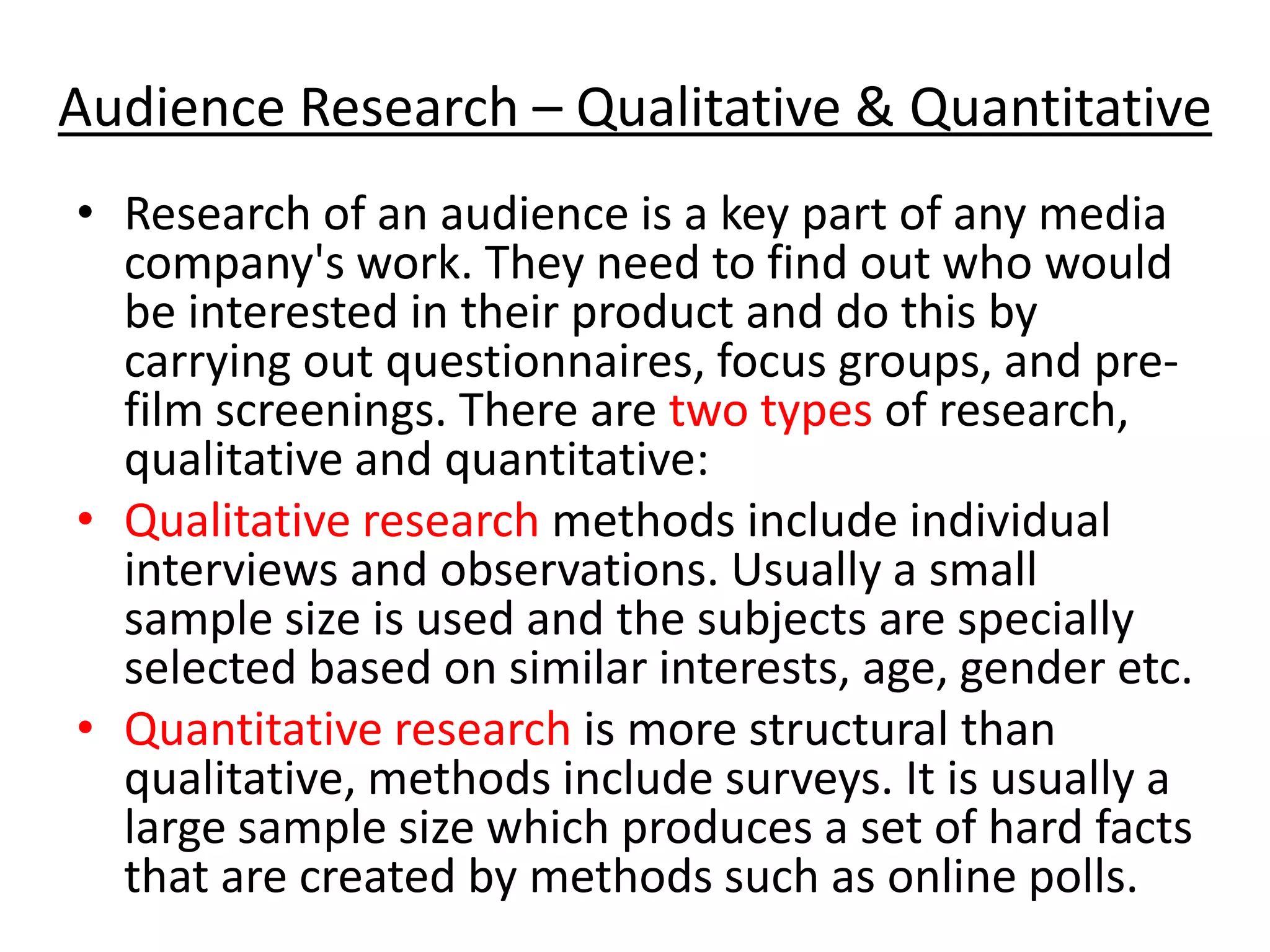 Audience Research – Qualitative & Quantitative

• Research of an audience is a key part of any media company's work. They need to find out who would be interested in their product and do this by carrying out questionnaires, focus groups, and pre-film screenings. There are two types of research, qualitative and quantitative:

• Qualitative research methods include individual interviews and observations. Usually a small sample size is used and the subjects are specially selected based on similar interests, age, gender etc.

• Quantitative research is more structural than qualitative, methods include surveys. It is usually a large sample size which produces a set of hard facts that are created by methods such as online polls.